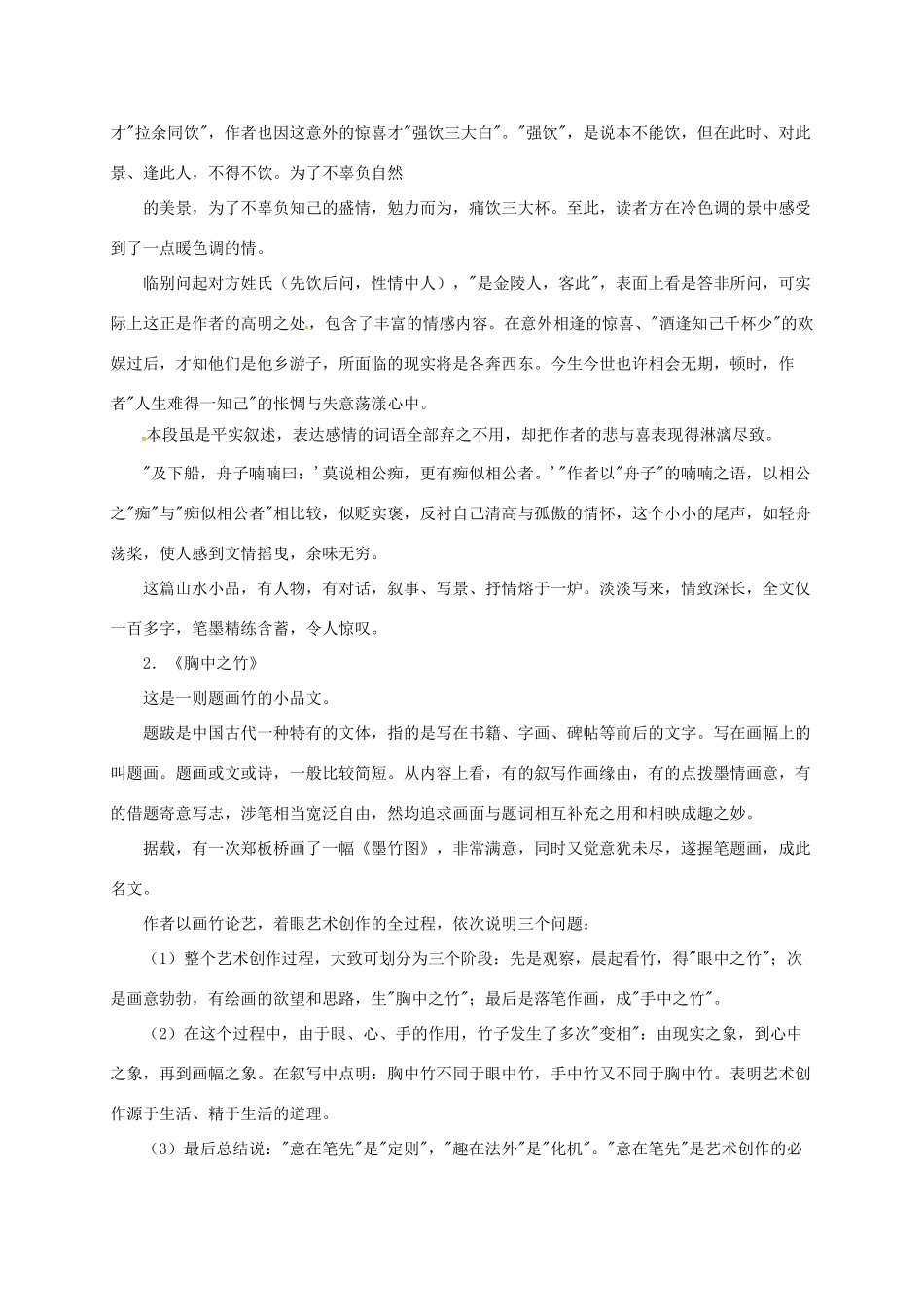 才"拉余同饮"，作者也因这意外的惊喜才"强饮三大白"。"强饮"，是说本不能饮，但在此时、对此景、逢此人，不得不饮。为了不辜负自然

的美景，为了不辜负知己的盛情，勉力而为，痛饮三大杯。至此，读者方在冷色调的景中感受到了一点暖色调的情。

临别问起对方姓氏（先饮后问，性情中人），"是金陵人，客此"，表面上看是答非所问，可实际上这正是作者的高明之处，包含了丰富的情感内容。在意外相逢的惊喜、"酒逢知己千杯少"的欢娱过后，才知他们是他乡游子，所面临的现实将是各奔西东。今生今世也许相会无期，顿时，作者"人生难得一知己"的怅惘与失意荡漾心中。

本段虽是平实叙述，表达感情的词语全部弃之不用，却把作者的悲与喜表现得淋漓尽致。

"及下船，舟子喃喃曰：'莫说相公痴，更有痴似相公者。'"作者以"舟子"的喃喃之语，以相公之"痴"与"痴似相公者"相比较，似贬实褒，反衬自己清高与孤傲的情怀，这个小小的尾声，如轻舟荡桨，使人感到文情摇曳，余味无穷。

这篇山水小品，有人物，有对话，叙事、写景、抒情熔于一炉。淡淡写来，情致深长，全文仅一百多字，笔墨精练含蓄，令人惊叹。

2. 《胸中之竹》

这是一则题画竹的小品文。

题跋是中国古代一种特有的文体，指的是写在书籍、字画、碑帖等前后的文字。写在画幅上的叫题画。题画或文或诗，一般比较简短。从内容上看，有的叙写作画缘由，有的点拨墨情画意，有的借题寄意写志，涉笔相当宽泛自由，然均追求画面与题词相互补充之用和相映成趣之妙。

据载，有一次郑板桥画了一幅《墨竹图》，非常满意，同时又觉意犹未尽，遂握笔题画，成此名文。

作者以画竹论艺，着眼艺术创作的全过程，依次说明三个问题：

（1）整个艺术创作过程，大致可划分为三个阶段：先是观察，晨起看竹，得"眼中之竹"；次是画意勃勃，有绘画的欲望和思路，生"胸中之竹"；最后是落笔作画，成"手中之竹"。

（2）在这个过程中，由于眼、心、手的作用，竹子发生了多次"变相"：由现实之象，到心中之象，再到画幅之象。在叙写中点明：胸中竹不同于眼中竹，手中竹又不同于胸中竹。表明艺术创作源于生活、精于生活的道理。

（3）最后总结说："意在笔先"是"定则"，"趣在法外"是"化机"。"意在笔先"是艺术创作的必